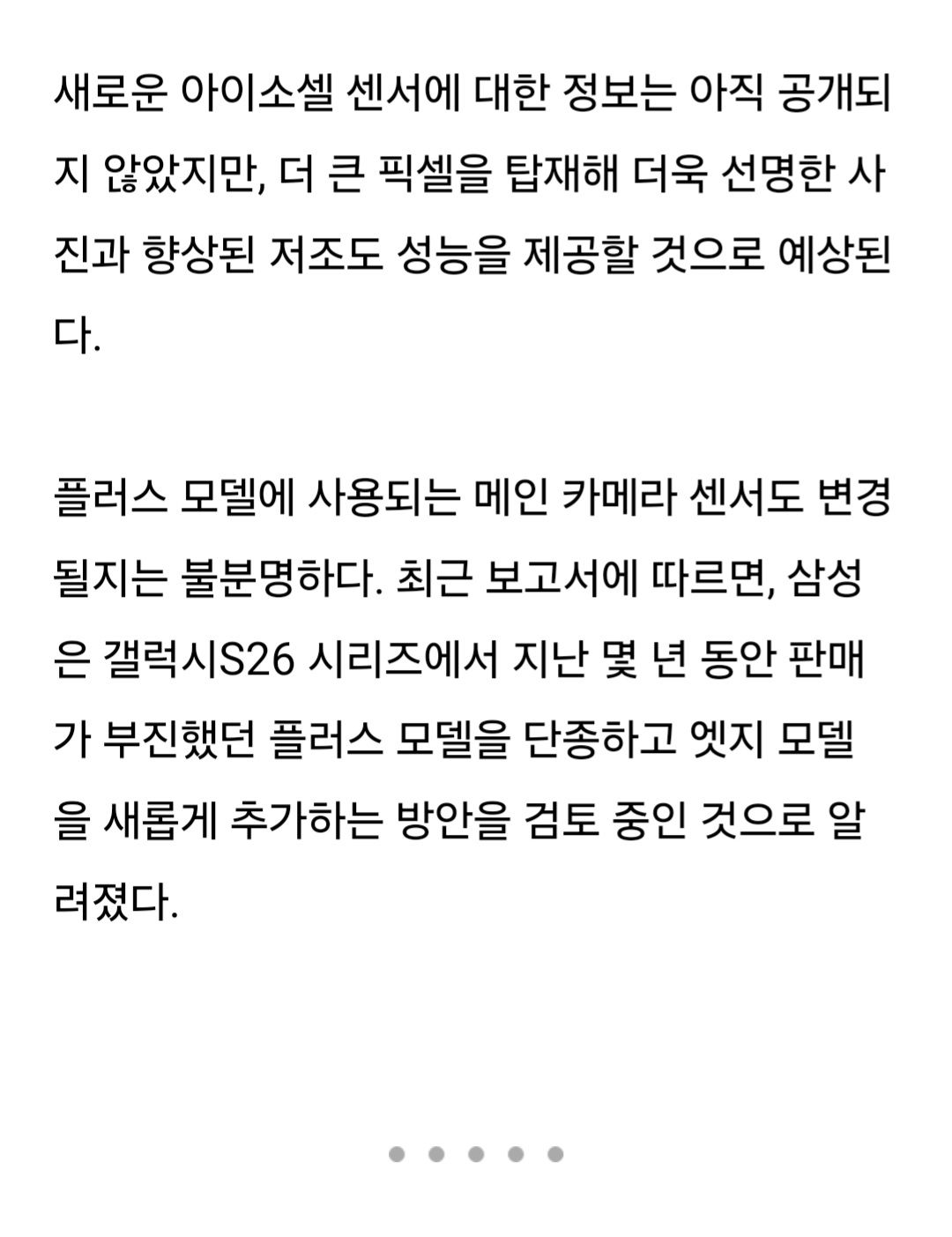 새로운 아이소셀 센서에 대한 정보는 아직 공개되지 않았지만, 더 큰 픽셀을 탑재해 더욱 선명한 사진과 향상된 저조도 성능을 제공할 것으로 예상된다.

플러스 모델에 사용되는 메인 카메라 센서도 변경될지는 불분명하다. 최근 보고서에 따르면, 삼성은 갤럭시S26 시리즈에서 지난 몇 년 동안 판매가 부진했던 플러스 모델을 단종하고 엣지 모델을 새롭게 추가하는 방안을 검토 중인 것으로 알려졌다.